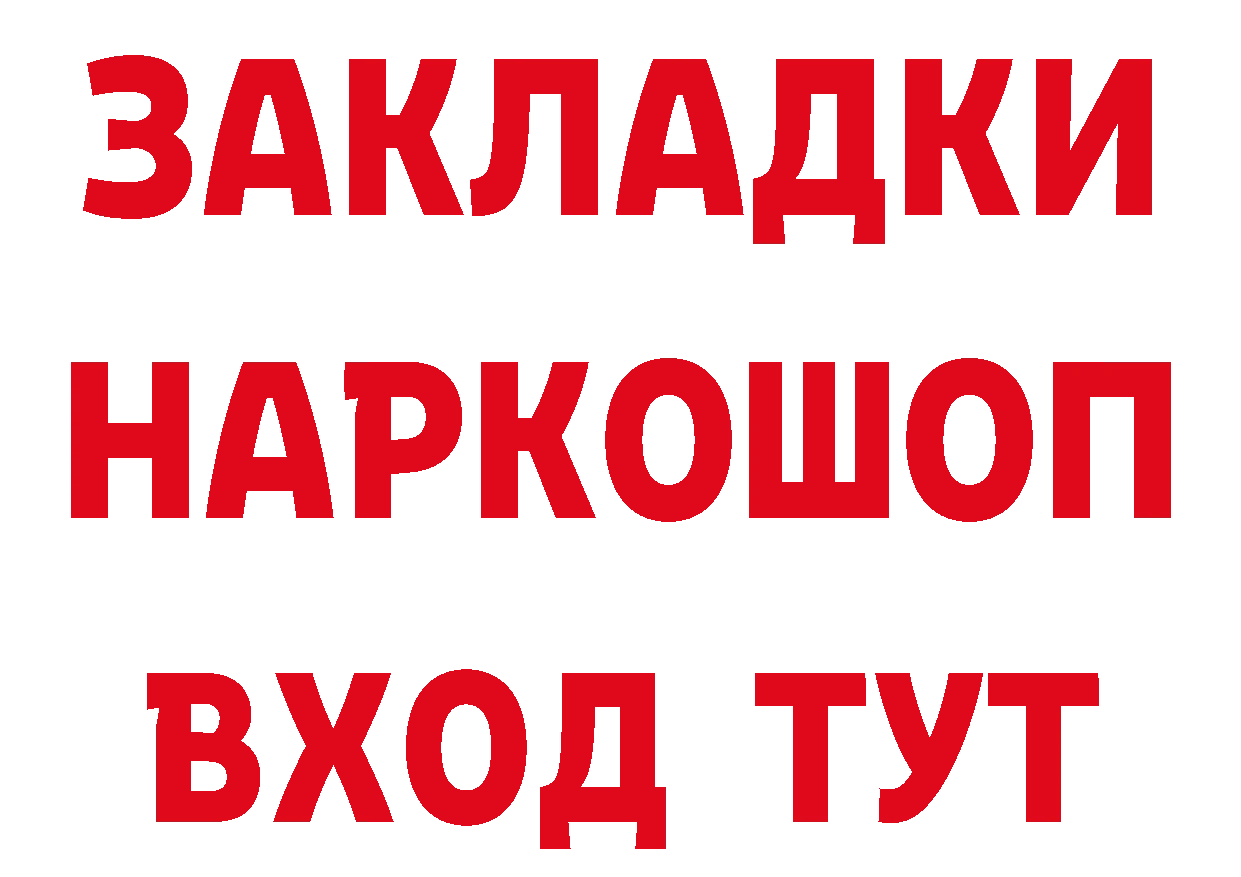 ЗАКЛАДКИ
НАРКОШОП
ВХОД ТУТ